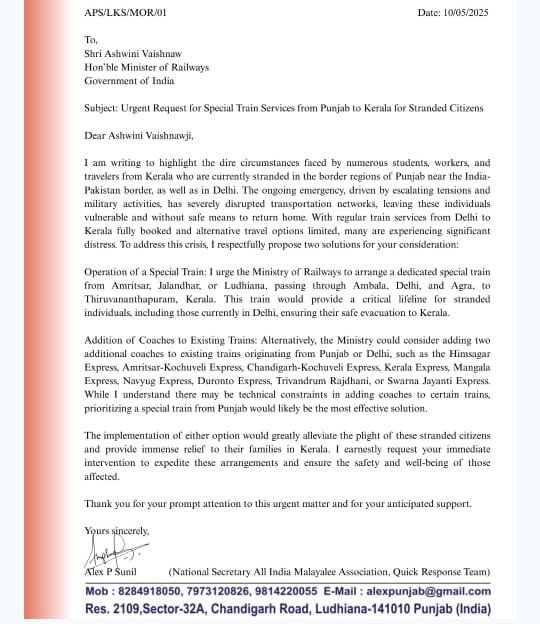 APS/LKS/MOR/01

Date: 10/05/2025

To,
Shri Ashwini Vaishnaw
Hon'ble Minister of Railways
Government of India

Subject: Urgent Request for Special Train Services from Punjab to Kerala for Stranded Citizens

Dear Ashwini Vaishnawji,

I am writing to highlight the dire circumstances faced by numerous students, workers, and travelers from Kerala who are currently stranded in the border regions of Punjab near the India-Pakistan border, as well as in Delhi. The ongoing emergency, driven by escalating tensions and military activities, has severely disrupted transportation networks, leaving these individuals vulnerable and without safe means to return home. With regular train services from Delhi to Kerala fully booked and alternative travel options limited, many are experiencing significant distress. To address this crisis, I respectfully propose two solutions for your consideration:

Operation of a Special Train: I urge the Ministry of Railways to arrange a dedicated special train from Amritsar, Jalandhar, or Ludhiana, passing through Ambala, Delhi, and Agra, to Thiruvananthapuram, Kerala. This train would provide a critical lifeline for stranded individuals, including those currently in Delhi, ensuring their safe evacuation to Kerala.

Addition of Coaches to Existing Trains: Alternatively, the Ministry could consider adding two additional coaches to existing trains originating from Punjab or Delhi, such as the Himsagar Express, Amritsar-Kochuveli Express, Chandigarh-Kochuveli Express, Kerala Express, Mangala Express, Navyug Express, Duronto Express, Trivandrum Rajdhani, or Swarna Jayanti Express. While I understand there may be technical constraints in adding coaches to certain trains, prioritizing a special train from Punjab would likely be the most effective solution.

The implementation of either option would greatly alleviate the plight of these stranded citizens and provide immense relief to their families in Kerala. I earnestly request your immediate intervention to expedite these arrangements and ensure the safety and well-being of those affected.

Thank you for your prompt attention to this urgent matter and for your anticipated support.

Yours sincerely,

Alex P Sunil (National Secretary All India Malayalee Association, Quick Response Team)

Mob : 8284918050, 7973120826, 9814220055 E-Mail : alexpunjab@gmail.com
Res. 2109,Sector-32A, Chandigarh Road, Ludhiana-141010 Punjab (India)